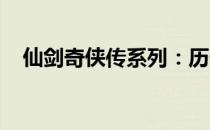 仙剑奇侠传系列：历